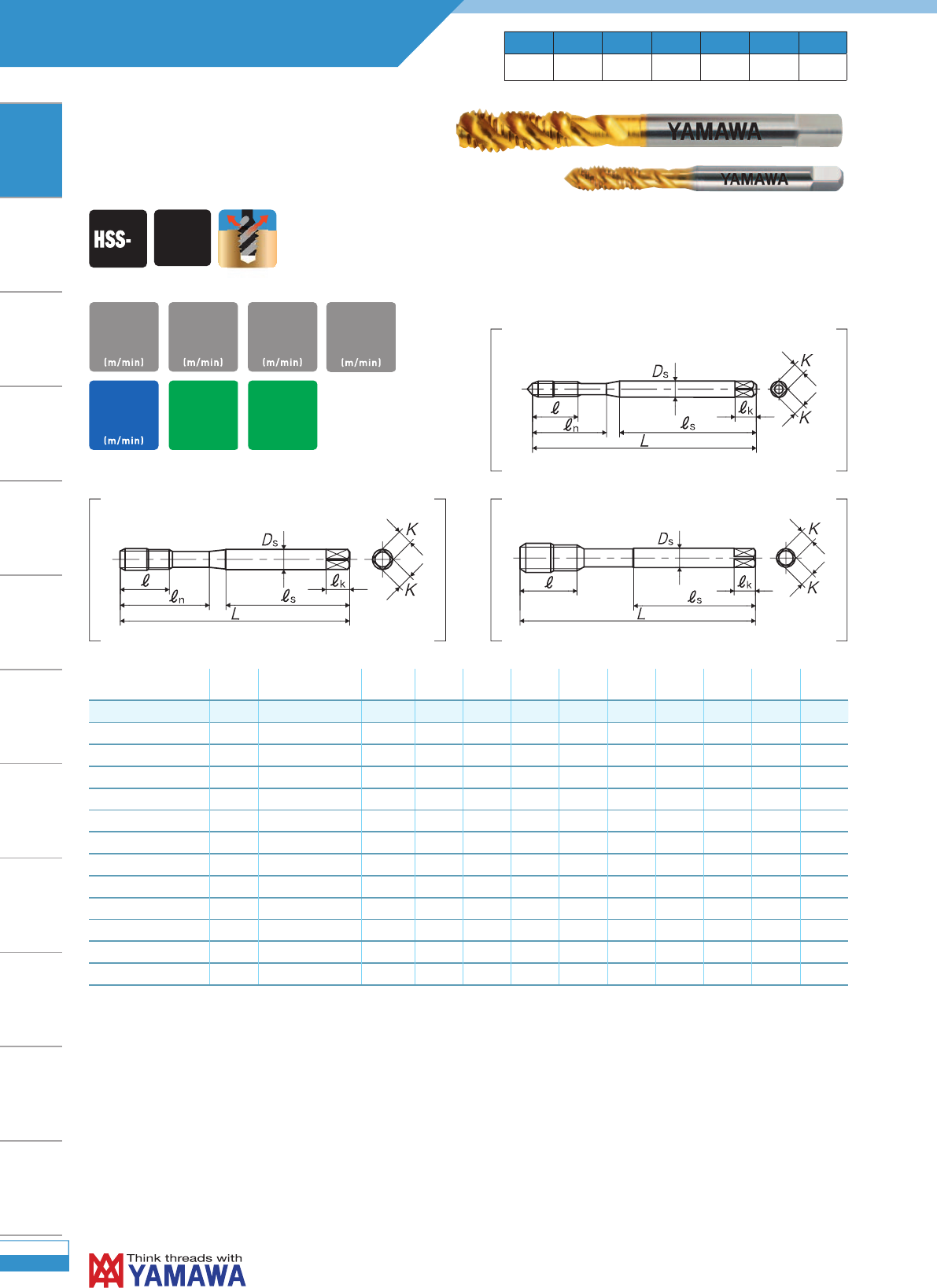 YAMAWA

YAMAWA

HSS-

(m/min)

(m/min)

(m/min)

(m/min)

(m/min)

$D_s$

$K$

$K$

$\ell$

$\ell_k$

$\ell_n$

$\ell_s$

$L$

$D_s$

$K$

$K$

$\ell$

$\ell_k$

$\ell_n$

$\ell_s$

$L$

$D_s$

$K$

$K$

$\ell$

$\ell_k$

$\ell_s$

$L$

Think threads with
YAMAWA